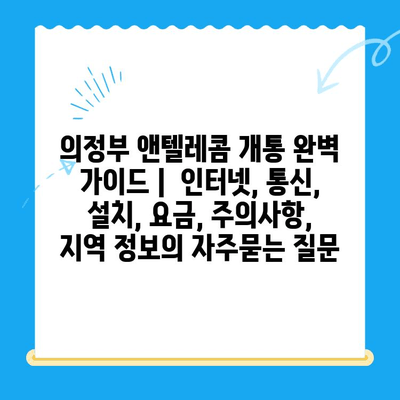 의정부 앤텔레콤 개통 완벽 가이드 |  인터넷, 통신, 설치, 요금, 주의사항, 지역 정보의 자주묻는 질문